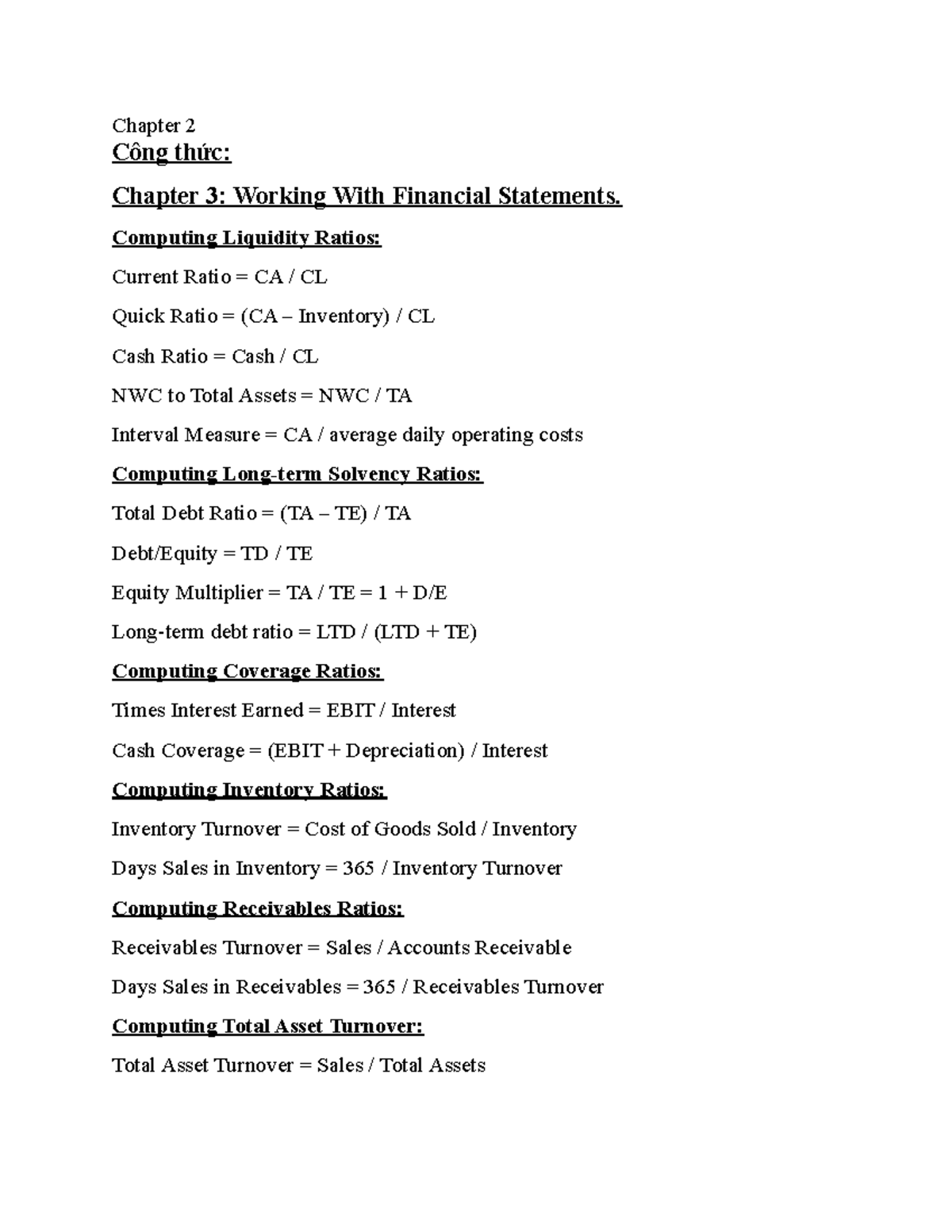 Chapter 2

Công thức:

Chapter 3: Working With Financial Statements.

Computing Liquidity Ratios:

Current Ratio = CA / CL

Quick Ratio = (CA – Inventory) / CL

Cash Ratio = Cash / CL

NWC to Total Assets = NWC / TA

Interval Measure = CA / average daily operating costs

Computing Long-term Solvency Ratios:

Total Debt Ratio = (TA – TE) / TA

Debt/Equity = TD / TE

Equity Multiplier = TA / TE = 1 + D/E

Long-term debt ratio = LTD / (LTD + TE)

Computing Coverage Ratios:

Times Interest Earned = EBIT / Interest

Cash Coverage = (EBIT + Depreciation) / Interest

Computing Inventory Ratios:

Inventory Turnover = Cost of Goods Sold / Inventory

Days Sales in Inventory = 365 / Inventory Turnover

Computing Receivables Ratios:

Receivables Turnover = Sales / Accounts Receivable

Days Sales in Receivables = 365 / Receivables Turnover

Computing Total Asset Turnover:

Total Asset Turnover = Sales / Total Assets